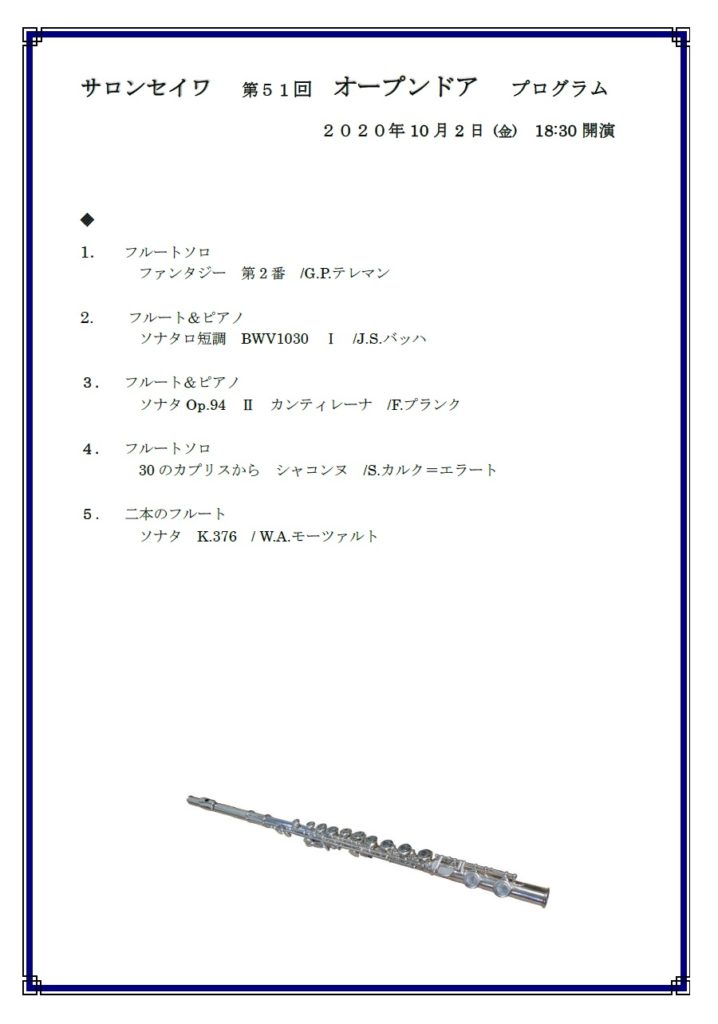 サロンセイワ 第51回 オープンドア プログラム

2020年10月2日(金) 18:30開演

◆

1. フルートソロ
ファンタジー 第2番 /G.P.テレマン

2. フルート＆ピアノ
ソナタロ短調 BWV1030 I /J.S.バッハ

3. フルート＆ピアノ
ソナタOp.94 II カンティレーナ /F.プランク

4. フルートソロ
30のカプリスから シャコンヌ /S.カルク＝エラート

5. 二本のフルート
ソナタ K.376 / W.A.モーツァルト